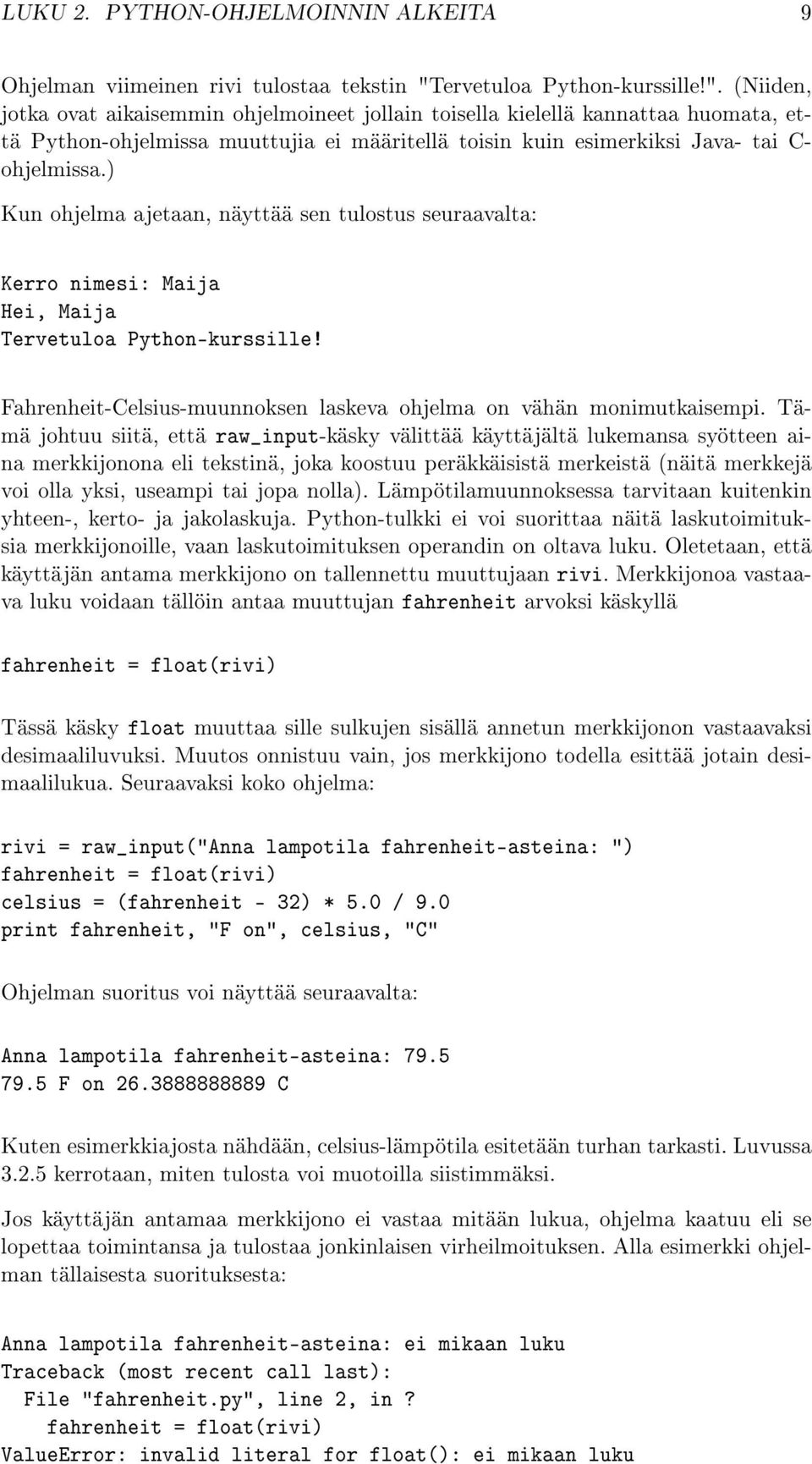 LUKU 2. PYTHON-OHJELMOINNIN ALKEITA 9

Ohjelman viimeinen rivi tulostaa tekstin "Tervetuloa Python-kurssille!". (Niiden, jotka ovat aikaisemmin ohjelmoineet jollain toisella kielellä kannattaa huomata, että Python-ohjelmissa muuttujia ei määritellä toisin kuin esimerkiksi Java- tai C-ohjelmissa.)

Kun ohjelma ajetaan, näyttää sen tulostus seuraavalta:

Kerro nimesi: Maija
Hei, Maija
Tervetuloa Python-kurssille!

Fahrenheit-Celsius-muunnoksen laskeva ohjelma on vähän monimutkaisempi. Tämä johtuu siitä, että raw_input-käsky välittää käyttäjältä lukemansa syötteen aina merkkijonona eli tekstinä, joka koostuu peräkkäisistä merkeistä (näitä merkkejä voi olla yksi, useampi tai jopa nolla). Lämpötilamuunnoksessa tarvitaan kuitenkin yhteen-, kerto- ja jakolaskuja. Python-tulkki ei voi suorittaa näitä laskutoimituksia merkkijonoille, vaan laskutoimituksen operandin on oltava luku. Oletetaan, että käyttäjän antama merkkijono on tallennettu muuttujaan rivi. Merkkijonoa vastaava luku voidaan tällöin antaa muuttujan fahrenheit arvoksi käskyllä

fahrenheit = float(rivi)

Tässä käsky float muuttaa sille sulkujen sisällä annetun merkkijonon vastaavaksi desimaaliluvuksi. Muutos onnistuu vain, jos merkkijono todella esittää jotain desimaalilukua. Seuraavaksi koko ohjelma:

rivi = raw_input("Anna lampotila fahrenheit-asteina: ")
fahrenheit = float(rivi)
celsius = (fahrenheit - 32) * 5.0 / 9.0
print fahrenheit, "F on", celsius, "C"

Ohjelman suoritus voi näyttää seuraavalta:

Anna lampotila fahrenheit-asteina: 79.5
79.5 F on 26.3888888889 C

Kuten esimerkkiajosta nähdään, celsius-lämpötila esitetään turhan tarkasti. Luvussa 3.2.5 kerrotaan, miten tulosta voi muotoilla siistimmäksi.

Jos käyttäjän antamaa merkkijono ei vastaa mitään lukua, ohjelma kaatuu eli se lopettaa toimintansa ja tulostaa jonkinlaisen virheilmoituksen. Alla esimerkki ohjelman tällaisesta suorituksesta:

Anna lampotila fahrenheit-asteina: ei mikaan luku
Traceback (most recent call last):
  File "fahrenheit.py", line 2, in ?
    fahrenheit = float(rivi)
ValueError: invalid literal for float(): ei mikaan luku